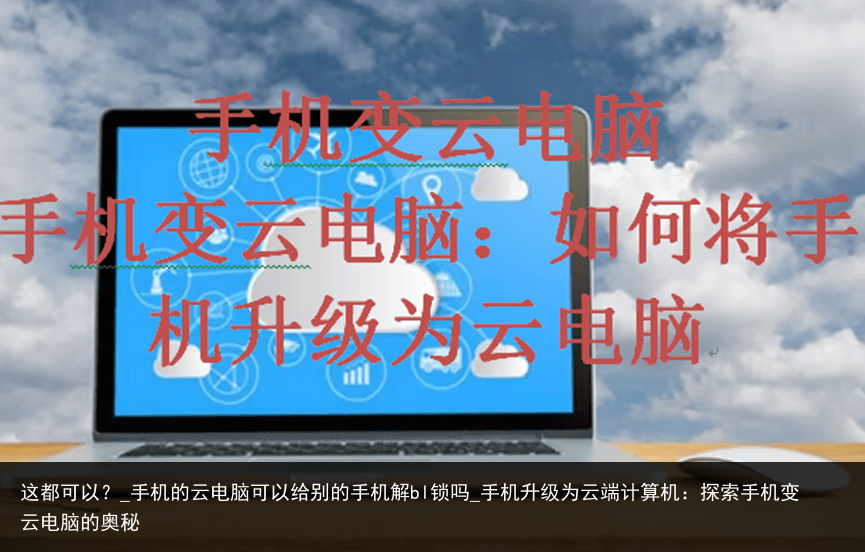 手机变云电脑

手机变云电脑：如何将手机升级为云电脑

这都可以？_手机的云电脑可以给别的手机解bl锁吗_手机升级为云端计算机：探索手机变云电脑的奥秘